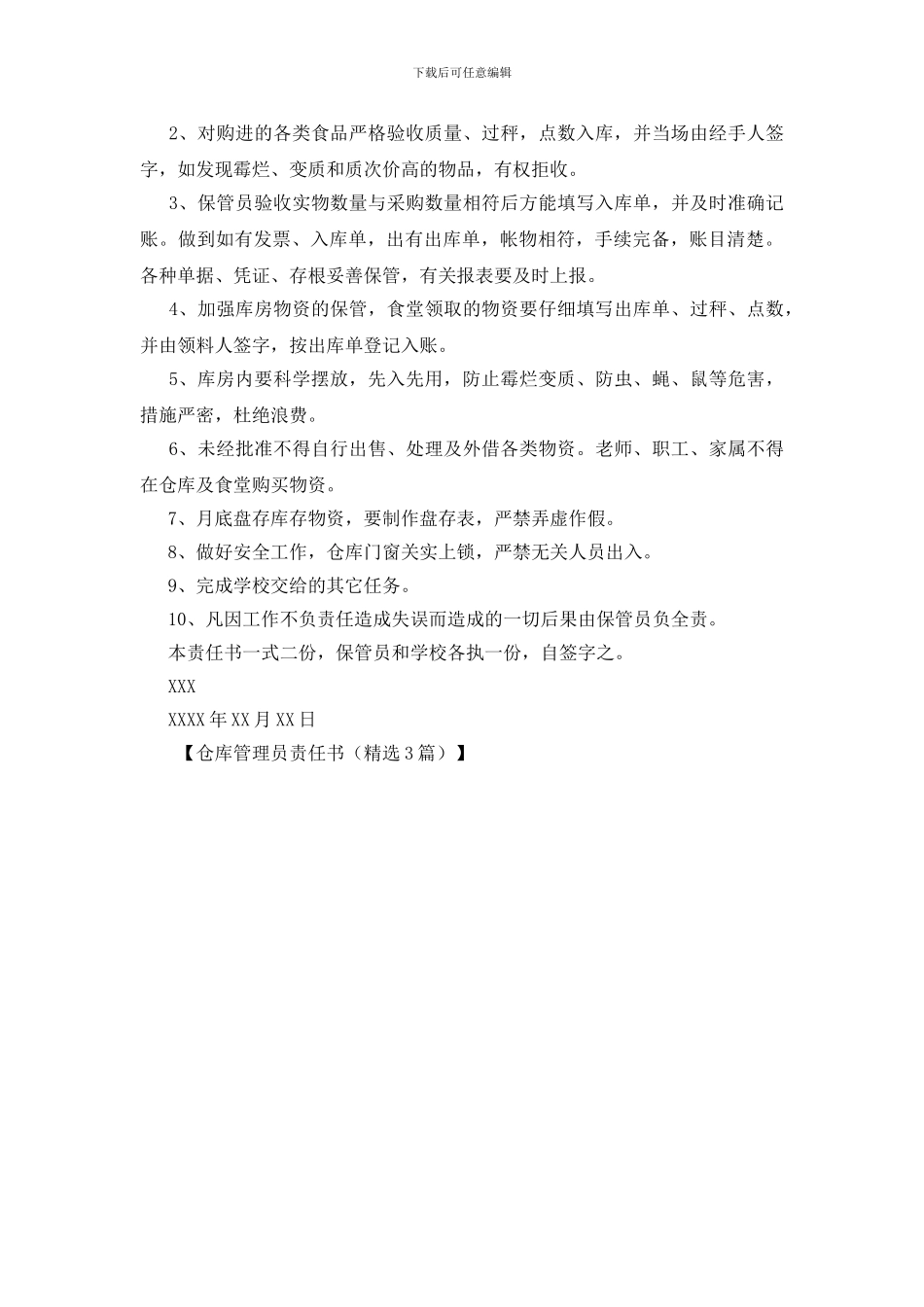 下载后可任意编辑

2、对购进的各类食品严格验收质量、过秤，点数入库，并当场由经手人签字，如发现霉烂、变质和质次价高的物品，有权拒收。

3、保管员验收实物数量与采购数量相符后方能填写入库单，并及时准确记账。做到如有发票、入库单，出有出库单，帐物相符，手续完备，账目清楚。各种单据、凭证、存根妥善保管，有关报表要及时上报。

4、加强库房物资的保管，食堂领取的物资要仔细填写出库单、过秤、点数，并由领料人签字，按出库单登记入账。

5、库房内要科学摆放，先入先用，防止霉烂变质、防虫、蝇、鼠等危害，措施严密，杜绝浪费。

6、未经批准不得自行出售、处理及外借各类物资。老师、职工、家属不得在仓库及食堂购买物资。

7、月底盘存库存物资，要制作盘存表，严禁弄虚作假。

8、做好安全工作，仓库门窗关实上锁，严禁无关人员出入。

9、完成学校交给的其它任务。

10、凡因工作不负责任造成失误而造成的一切后果由保管员负全责。

本责任书一式二份，保管员和学校各执一份，自签字之。

XXX

XXXX年XX月XX日

【仓库管理员责任书（精选3篇）】